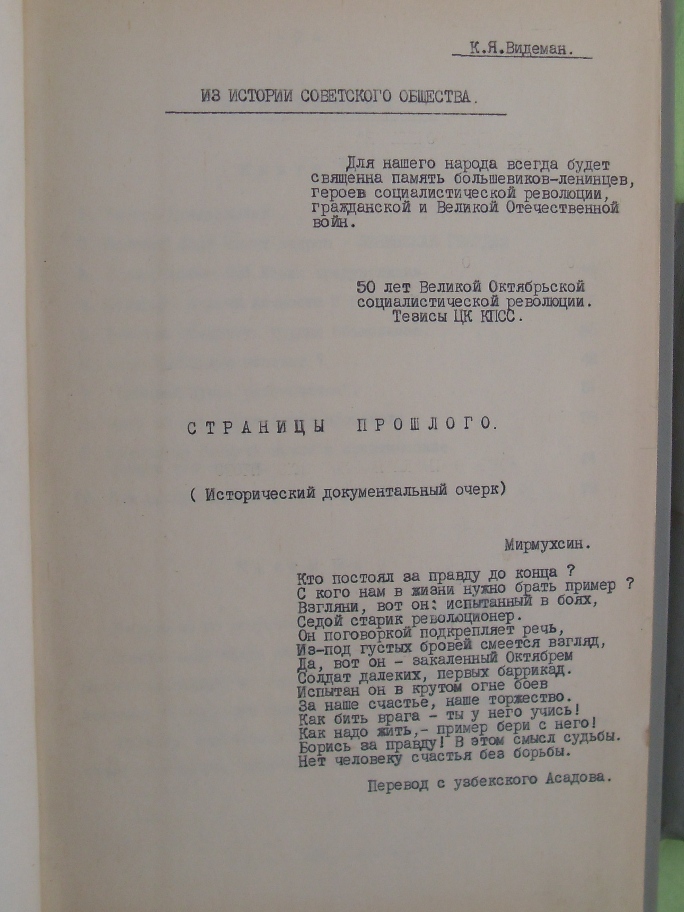 К.Я.Видеман.

ИЗ ИСТОРИИ СОВЕТСКОГО ОБЩЕСТВА.

Для нашего народа всегда будет священна память большевиков-ленинцев, героев социалистической революции, гражданской и Великой Отечественной войн.

50 лет Великой Октябрьской социалистической революции.
Тезисы ЦК КПСС.

СТРАНИЦЫ ПРОШЛОГО.

( Исторический документальный очерк)

Мирмухсин.

Кто постоял за правду до конца ?
С кого нам в жизни нужно брать пример ?
Взгляни, вот он: испытанный в боях,
Седой старик революционер.
Он поговоркой подкрепляет речь,
Из-под густых бровей смеется взгляд,
Да, вот он - закаленный Октябрем
Солдат далеких, первых баррикад.
Испытан он в крутом огне боев
За наше счастье, наше торжество.
Как бить врага - ты у него учись!
Как надо жить,- пример бери с него!
Борись за правду! В этом смысл судьбы.
Нет человеку счастья без борьбы.

Перевод с узбекского Асадова.